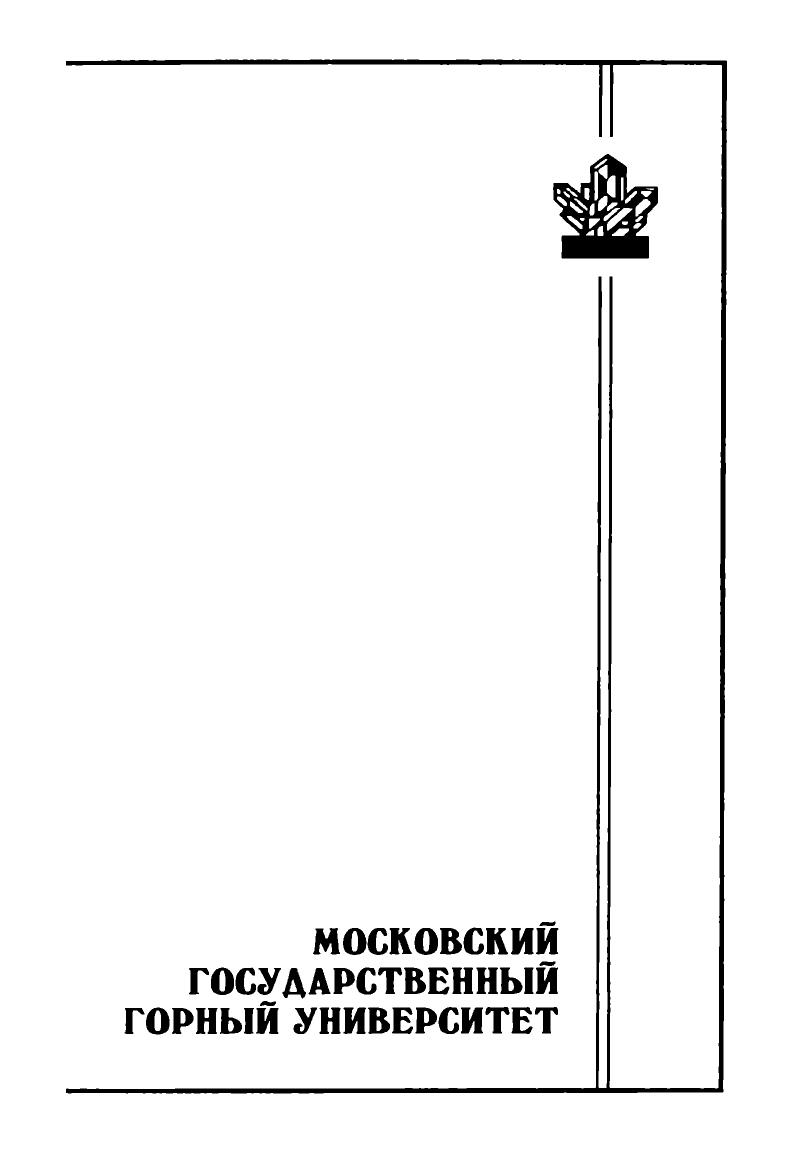 МОСКОВСКИЙ
ГОСУДАРСТВЕННЫЙ
ГОРНЫЙ УНИВЕРСИТЕТ